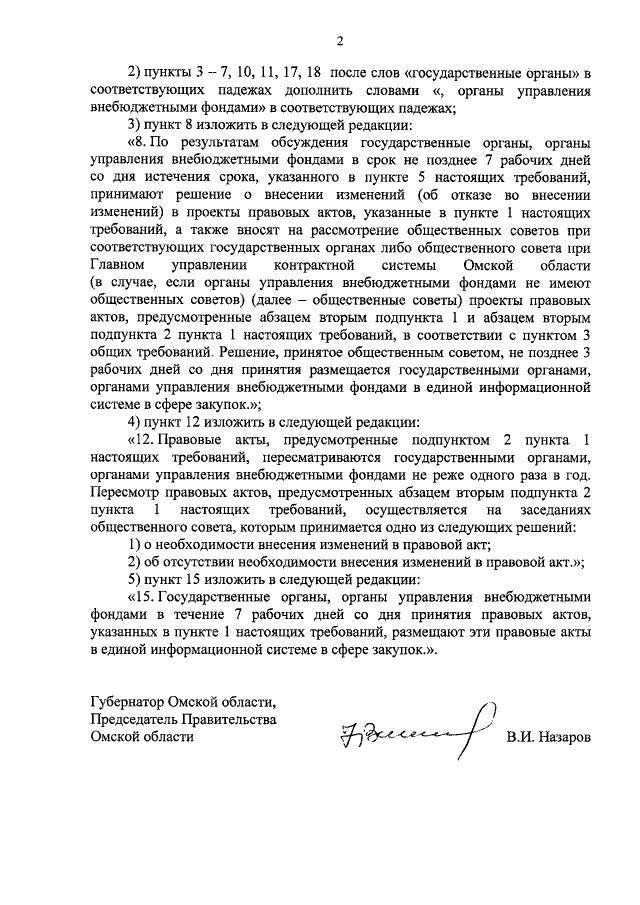 2

2) пункты 3 -- 7, 10, 11, 17, 18 после слов «государственные органы» в соответствующих падежах дополнить словами «, органы управления внебюджетными фондами» в соответствующих падежах;

3) пункт 8 изложить в следующей редакции:

«8. По результатам обсуждения государственные органы, органы управления внебюджетными фондами в срок не позднее 7 рабочих дней со дня истечения срока, указанного в пункте 5 настоящих требований, принимают решение о внесении изменений (об отказе во внесении изменений) в проекты правовых актов, указанные в пункте 1 настоящих требований, а также вносят на рассмотрение общественных советов при соответствующих государственных органах либо общественного совета при Главном управлении контрактной системы Омской области (в случае, если органы управления внебюджетными фондами не имеют общественных советов) (далее – общественные советы) проекты правовых актов, предусмотренные абзацем вторым подпункта 1 и абзацем вторым подпункта 2 пункта 1 настоящих требований, в соответствии с пунктом 3 общих требований. Решение, принятое общественным советом, не позднее 3 рабочих дней со дня принятия размещается государственными органами, органами управления внебюджетными фондами в единой информационной системе в сфере закупок.»;

4) пункт 12 изложить в следующей редакции:

«12. Правовые акты, предусмотренные подпунктом 2 пункта 1 настоящих требований, пересматриваются государственными органами, органами управления внебюджетными фондами не реже одного раза в год. Пересмотр правовых актов, предусмотренных абзацем вторым подпункта 2 пункта 1 настоящих требований, осуществляется на заседаниях общественного совета, которым принимается одно из следующих решений:

1) о необходимости внесения изменений в правовой акт;

2) об отсутствии необходимости внесения изменений в правовой акт.»;

5) пункт 15 изложить в следующей редакции:

«15. Государственные органы, органы управления внебюджетными фондами в течение 7 рабочих дней со дня принятия правовых актов, указанных в пункте 1 настоящих требований, размещают эти правовые акты в единой информационной системе в сфере закупок.».

Губернатор Омской области,
Председатель Правительства
Омской области

В.И. Назаров